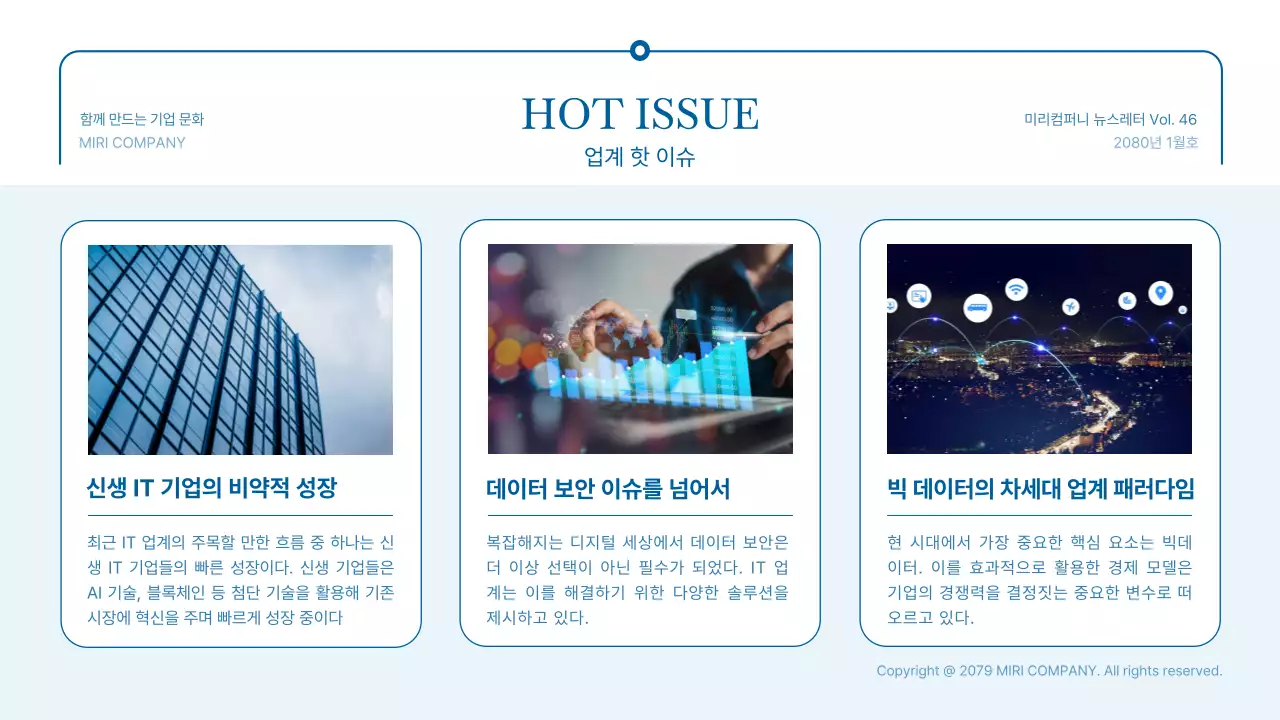 함께 만드는 기업 문화
MIRI COMPANY

HOT ISSUE
업계 핫 이슈

미리컴퍼니 뉴스레터 Vol. 46
2080년 1월호

신생 IT 기업의 비약적 성장

최근 IT 업계의 주목할 만한 흐름 중 하나는 신생 IT 기업들의 빠른 성장이다. 신생 기업들은 AI 기술, 블록체인 등 첨단 기술을 활용해 기존 시장에 혁신을 주며 빠르게 성장 중이다

데이터 보안 이슈를 넘어서

복잡해지는 디지털 세상에서 데이터 보안은 더 이상 선택이 아닌 필수가 되었다. IT 업계는 이를 해결하기 위한 다양한 솔루션을 제시하고 있다.

빅 데이터의 차세대 업계 패러다임

현 시대에서 가장 중요한 핵심 요소는 빅데이터. 이를 효과적으로 활용한 경제 모델은 기업의 경쟁력을 결정짓는 중요한 변수로 떠오르고 있다.

Copyright @ 2079 MIRI COMPANY. All rights reserved.